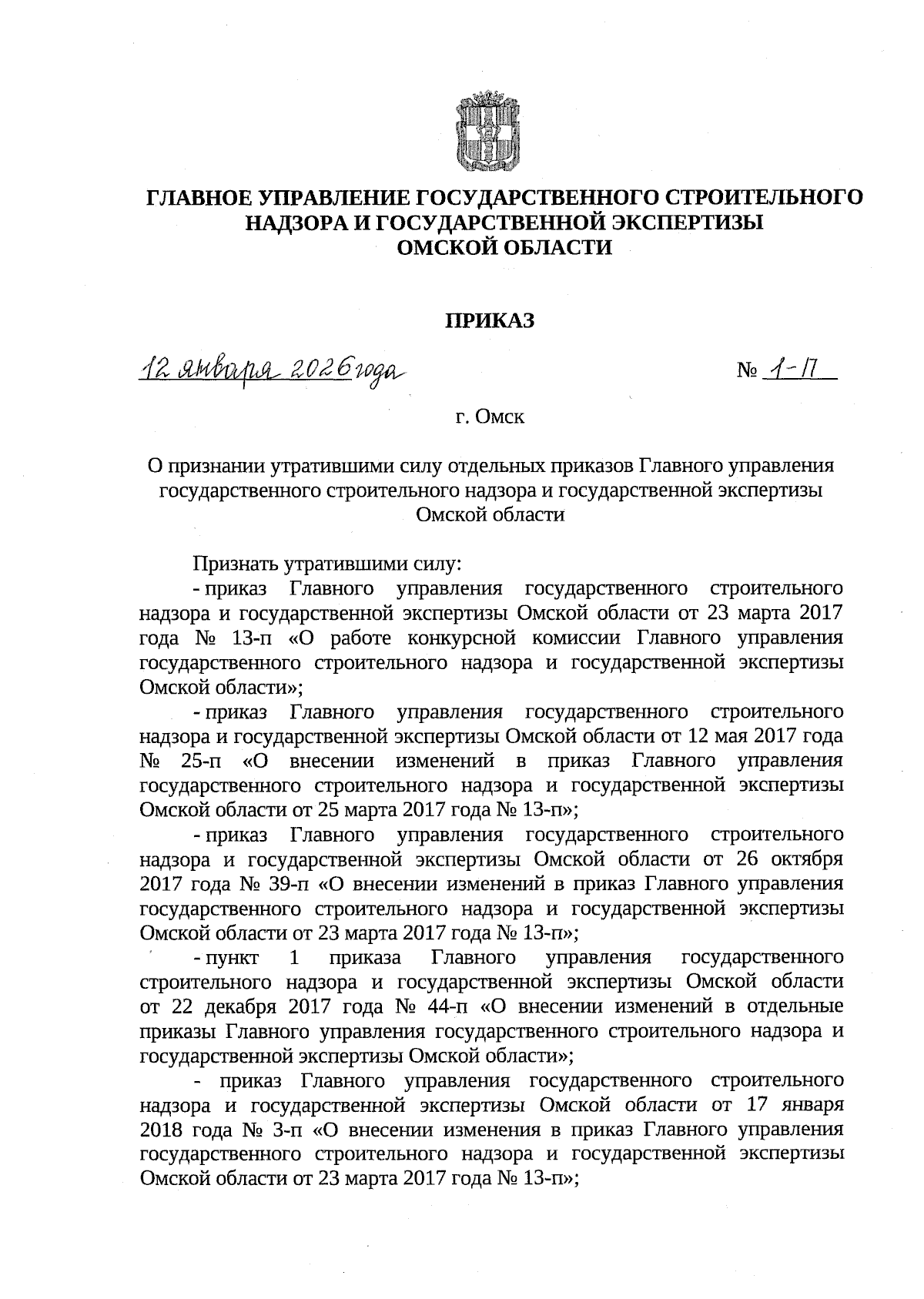 ГЛАВНОЕ УПРАВЛЕНИЕ ГОСУДАРСТВЕННОГО СТРОИТЕЛЬНОГО НАДЗОРА И ГОСУДАРСТВЕННОЙ ЭКСПЕРТИЗЫ ОМСКОЙ ОБЛАСТИ

ПРИКАЗ

12 января 2026 года № 1-П

г. Омск

О признании утратившими силу отдельных приказов Главного управления государственного строительного надзора и государственной экспертизы Омской области

Признать утратившими силу:

- приказ Главного управления государственного строительного надзора и государственной экспертизы Омской области от 23 марта 2017 года № 13-п «О работе конкурсной комиссии Главного управления государственного строительного надзора и государственной экспертизы Омской области»;

- приказ Главного управления государственного строительного надзора и государственной экспертизы Омской области от 12 мая 2017 года № 25-п «О внесении изменений в приказ Главного управления государственного строительного надзора и государственной экспертизы Омской области от 25 марта 2017 года № 13-п»;

- приказ Главного управления государственного строительного надзора и государственной экспертизы Омской области от 26 октября 2017 года № 39-п «О внесении изменений в приказ Главного управления государственного строительного надзора и государственной экспертизы Омской области от 23 марта 2017 года № 13-п»;

- пункт 1 приказа Главного управления государственного строительного надзора и государственной экспертизы Омской области от 22 декабря 2017 года № 44-п «О внесении изменений в отдельные приказы Главного управления государственного строительного надзора и государственной экспертизы Омской области»;

- приказ Главного управления государственного строительного надзора и государственной экспертизы Омской области от 17 января 2018 года № 3-п «О внесении изменения в приказ Главного управления государственного строительного надзора и государственной экспертизы Омской области от 23 марта 2017 года № 13-п»;